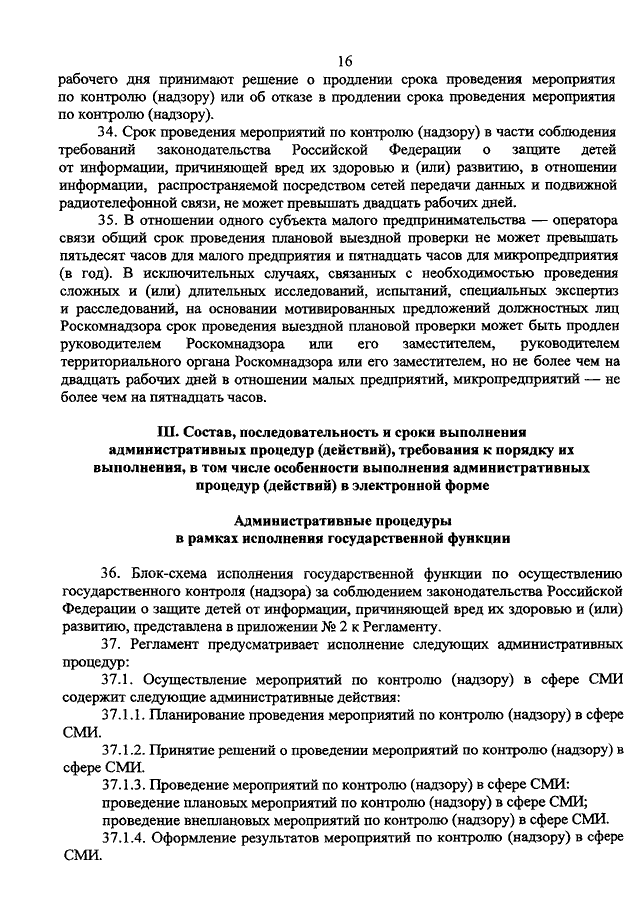 16

рабочего дня принимают решение о продлении срока проведения мероприятия по контролю (надзору) или об отказе в продлении срока проведения мероприятия по контролю (надзору).

34. Срок проведения мероприятий по контролю (надзору) в части соблюдения требований законодательства Российской Федерации о защите детей от информации, причиняющей вред их здоровью и (или) развитию, в отношении информации, распространяемой посредством сетей передачи данных и подвижной радиотелефонной связи, не может превышать двадцать рабочих дней.

35. В отношении одного субъекта малого предпринимательства — оператора связи общий срок проведения плановой выездной проверки не может превышать пятьдесят часов для малого предприятия и пятнадцать часов для микропредприятия (в год). В исключительных случаях, связанных с необходимостью проведения сложных и (или) длительных исследований, испытаний, специальных экспертиз и расследований, на основании мотивированных предложений должностных лиц Роскомнадзора срок проведения выездной плановой проверки может быть продлен руководителем Роскомнадзора или его заместителем, руководителем территориального органа Роскомнадзора или его заместителем, но не более чем на двадцать рабочих дней в отношении малых предприятий, микропредприятий — не более чем на пятнадцать часов.

III. Состав, последовательность и сроки выполнения административных процедур (действий), требования к порядку их выполнения, в том числе особенности выполнения административных процедур (действий) в электронной форме

Административные процедуры в рамках исполнения государственной функции

36. Блок-схема исполнения государственной функции по осуществлению государственного контроля (надзора) за соблюдением законодательства Российской Федерации о защите детей от информации, причиняющей вред их здоровью и (или) развитию, представлена в приложении № 2 к Регламенту.

37. Регламент предусматривает исполнение следующих административных процедур:

37.1. Осуществление мероприятий по контролю (надзору) в сфере СМИ содержит следующие административные действия:

37.1.1. Планирование проведения мероприятий по контролю (надзору) в сфере СМИ.

37.1.2. Принятие решений о проведении мероприятий по контролю (надзору) в сфере СМИ.

37.1.3. Проведение мероприятий по контролю (надзору) в сфере СМИ:
проведение плановых мероприятий по контролю (надзору) в сфере СМИ;
проведение внеплановых мероприятий по контролю (надзору) в сфере СМИ.

37.1.4. Оформление результатов мероприятий по контролю (надзору) в сфере СМИ.